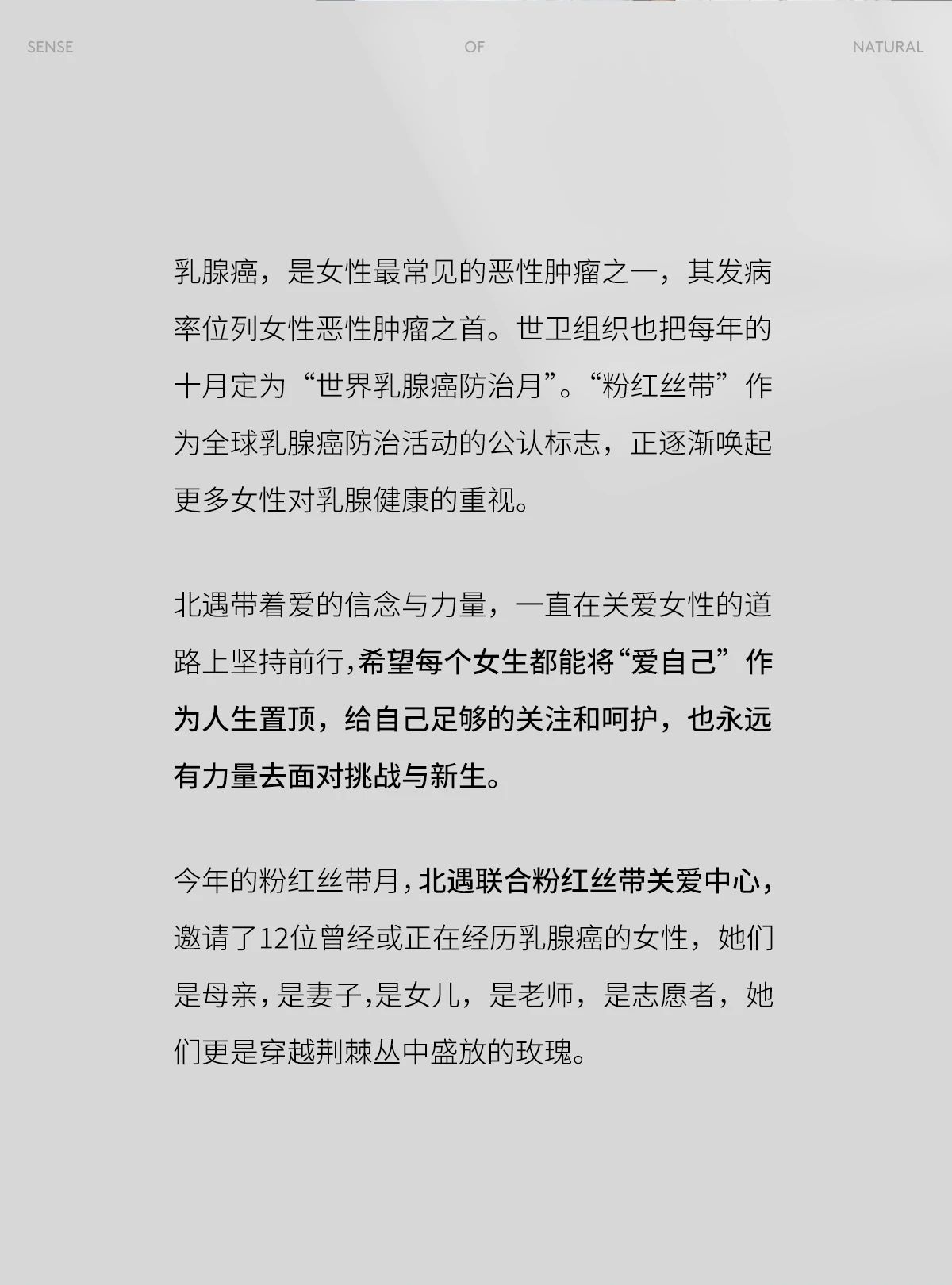 SENSE OF NATURAL

乳腺癌，是女性最常见的恶性肿瘤之一，其发病率位列女性恶性肿瘤之首。世卫组织也把每年的十月定为“世界乳腺癌防治月”。“粉红丝带”作为全球乳腺癌防治活动的公认标志，正逐渐唤起更多女性对乳腺健康的重视。

北遇带着爱的信念与力量，一直在关爱女性的道路上坚持前行，希望每个女生都能将“爱自己”作为人生置顶，给自己足够的关注和呵护，也永远有力量去面对挑战与新生。

今年的粉红丝带月，北遇联合粉红丝带关爱中心，邀请了12位曾经或正在经历乳腺癌的女性，她们是母亲，是妻子,是女儿，是老师，是志愿者，她们更是穿越荆棘丛中盛放的玫瑰。